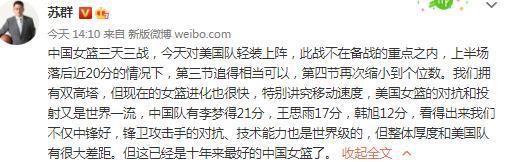 苏群

今天 14:10 来自 新版微博 weibo.com

中国女篮三天三战，今天对美国队轻装上阵，此战不在备战的重点之内，上半场落后近20分的情况下，第三节追得相当可以，第四节再次缩小到个位数。我们拥有双高塔，但现在的女篮进化也很快，特别讲究移动速度，美国女篮的对抗和投射又是世界一流，中国队有李梦得21分，王思雨17分，韩旭12分，看得出来我们不仅中锋好，锋卫攻击手的对抗、技术能力也是世界级的，但整体厚度和美国队有很大差距。但这已经是十年来最好的中国女篮了。 收起全文